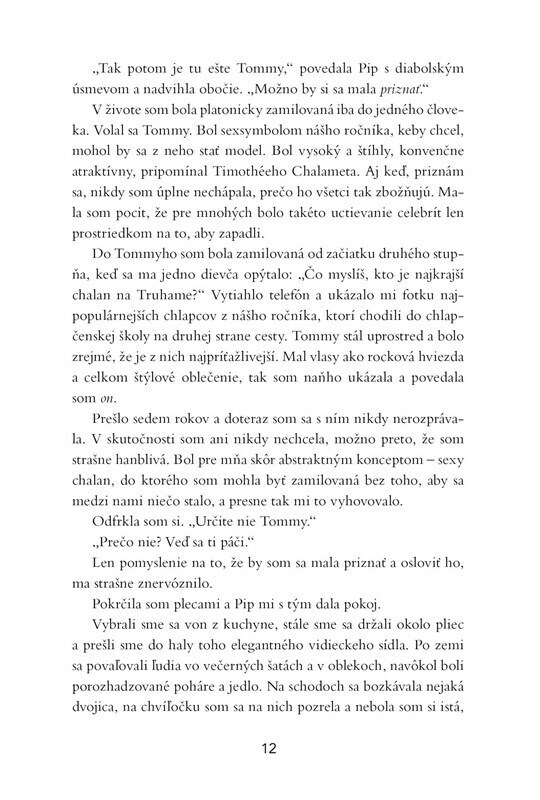 „Tak potom je tu ešte Tommy," povedala Pip s diabolským úsmevom a nadvihla obočie. „Možno by si sa mala priznať."

V živote som bola platonicky zamilovaná iba do jedného človeka. Volal sa Tommy. Bol sexsymbolom nášho ročníka, keby chcel, mohol by sa z neho stať model. Bol vysoký a štíhly, konvenčne atraktívny, pripomínal Timothéeho Chalameta. Aj keď, priznám sa, nikdy som úplne nechápala, prečo ho všetci tak zbožňujú. Mala som pocit, že pre mnohých bolo takéto uctievanie celebrít len prostriedkom na to, aby zapadli.

Do Tommyho som bola zamilovaná od začiatku druhého stupňa, keď sa ma jedno dievča opýtalo: „Čo myslíš, kto je najkrajší chalan na Truhame?" Vytiahlo telefón a ukázalo mi fotku najpopulárnejších chlapcov z nášho ročníka, ktorí chodili do chlapčenskej školy na druhej strane cesty. Tommy stál uprostred a bolo zrejmé, že je z nich najpríťažlivejší. Mal vlasy ako rocková hviezda a celkom štýlové oblečenie, tak som naňho ukázala a povedala som on.

Prešlo sedem rokov a doteraz som sa s ním nikdy nerozprávala. V skutočnosti som ani nikdy nechcela, možno preto, že som strašne hanblivá. Bol pre mňa skôr abstraktným konceptom – sexy chalan, do ktorého som mohla byť zamilovaná bez toho, aby sa medzi nami niečo stalo, a presne tak mi to vyhovovalo.

Odfrkla som si. „Určite nie Tommy."

„Prečo nie? Veď sa ti páči."

Len pomyslenie na to, že by som sa mala priznať a osloviť ho, ma strašne znervóznilo.

Pokrčila som plecami a Pip mi s tým dala pokoj.

Vybrali sme sa von z kuchyne, stále sme sa držali okolo pliec a prešli sme do haly toho elegantného vidieckeho sídla. Po zemi sa povaľovali ľudia vo večerných šatách a v oblekoch, navôkol boli porozhadzované poháre a jedlo. Na schodoch sa bozkávala nejaká dvojica, na chvíľočku som sa na nich pozrela a nebola som si istá,

12